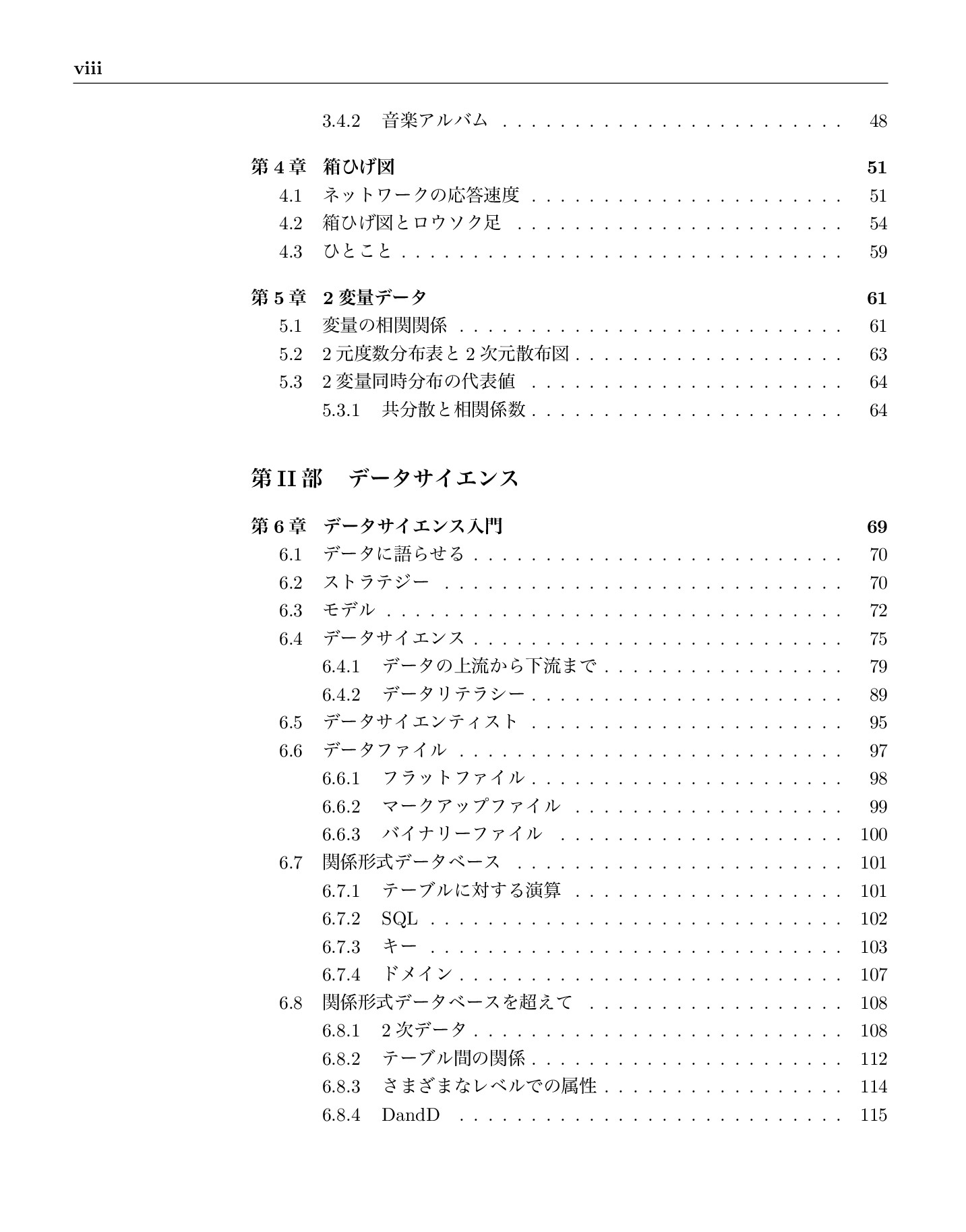 viii

3.4.2 音楽アルバム 48

第4章 箱ひげ図 51
4.1 ネットワークの応答速度 51
4.2 箱ひげ図とロウソク足 54
4.3 ひとこと 59

第5章 2変量データ 61
5.1 変量の相関関係 61
5.2 2元度数分布表と2次元散布図 63
5.3 2変量同時分布の代表値 64
5.3.1 共分散と相関係数 64

第II部 データサイエンス

第6章 データサイエンス入門 69
6.1 データに語らせる 70
6.2 ストラテジー 70
6.3 モデル 72
6.4 データサイエンス 75
6.4.1 データの上流から下流まで 79
6.4.2 データリテラシー 89
6.5 データサイエンティスト 95
6.6 データファイル 97
6.6.1 フラットファイル 98
6.6.2 マークアップファイル 99
6.6.3 バイナリーファイル 100
6.7 関係形式データベース 101
6.7.1 テーブルに対する演算 101
6.7.2 SQL 102
6.7.3 キー 103
6.7.4 ドメイン 107
6.8 関係形式データベースを超えて 108
6.8.1 2次データ 108
6.8.2 テーブル間の関係 112
6.8.3 さまざまなレベルでの属性 114
6.8.4 DandD 115